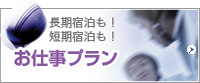 長期宿泊も！
短期宿泊も！
お仕事プラン